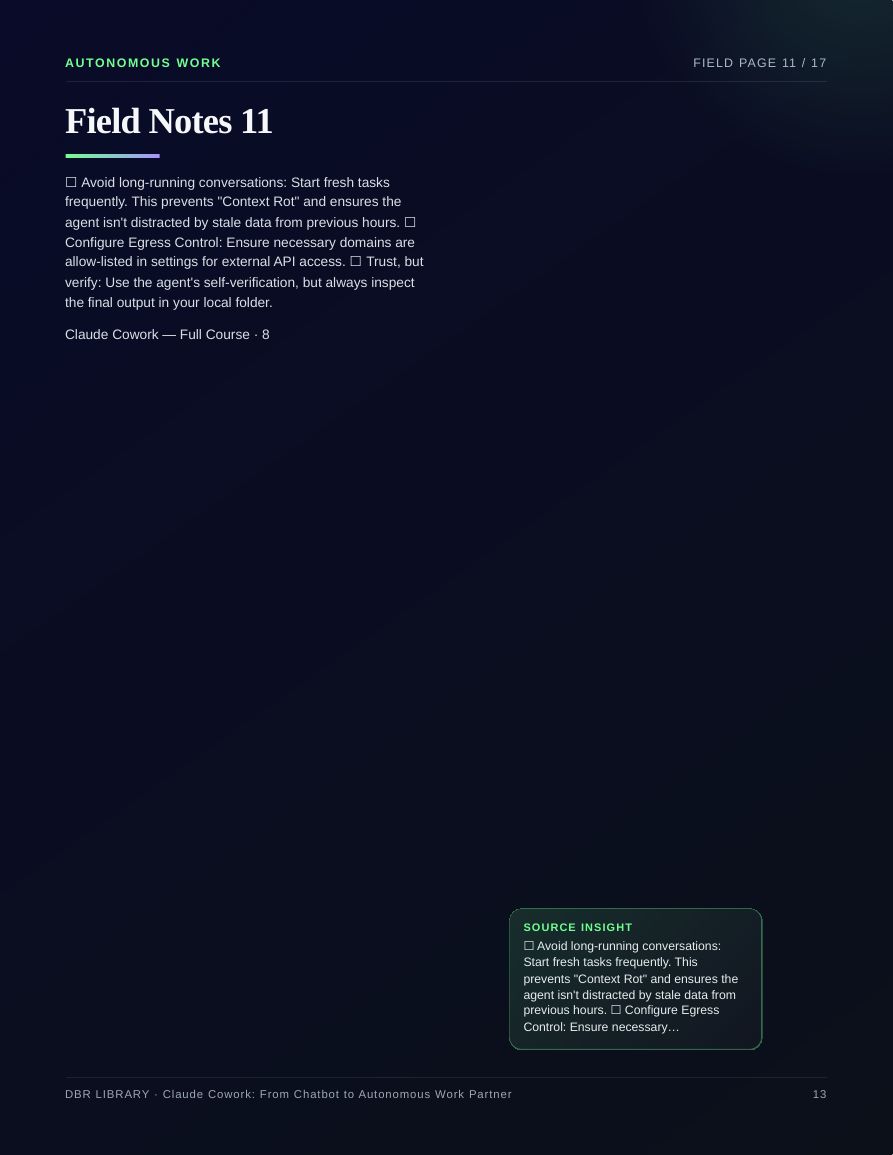 AUTONOMOUS WORK

FIELD PAGE 11 / 17

Field Notes 11

☐ Avoid long-running conversations: Start fresh tasks frequently. This prevents "Context Rot" and ensures the agent isn't distracted by stale data from previous hours. ☐ Configure Egress Control: Ensure necessary domains are allow-listed in settings for external API access. ☐ Trust, but verify: Use the agent's self-verification, but always inspect the final output in your local folder.

Claude Cowork — Full Course · 8

SOURCE INSIGHT

☐ Avoid long-running conversations: Start fresh tasks frequently. This prevents "Context Rot" and ensures the agent isn't distracted by stale data from previous hours. ☐ Configure Egress Control: Ensure necessary…

DBR LIBRARY · Claude Cowork: From Chatbot to Autonomous Work Partner

13